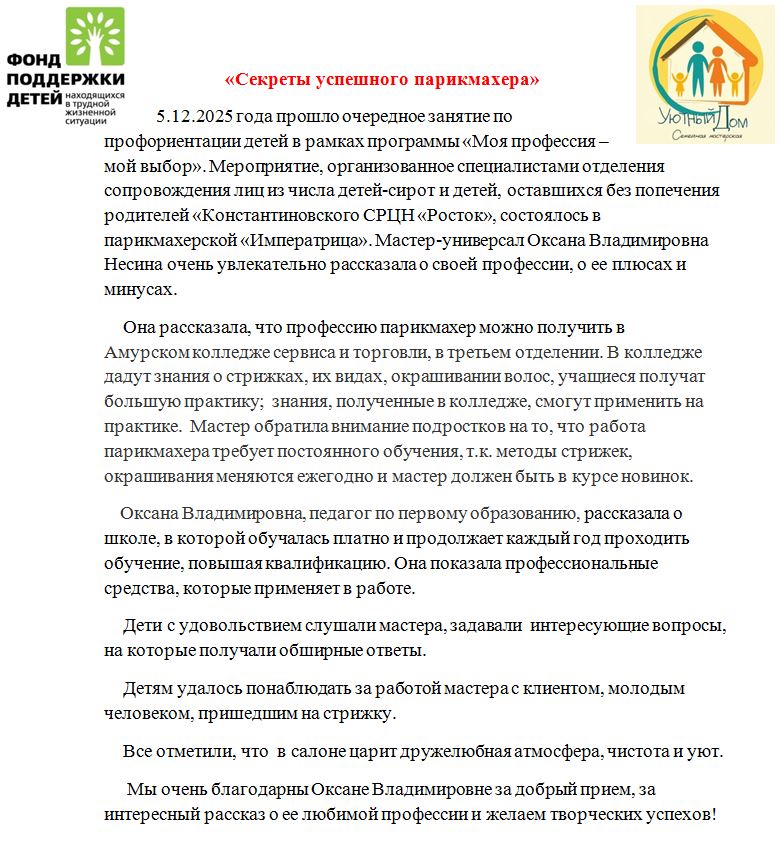 ФОНД ПОДДЕРЖКИ ДЕТЕЙ находящихся в трудной жизненной ситуации

Уютный Дом
Семейная мастерская

«Секреты успешного парикмахера»

5.12.2025 года прошло очередное занятие по профориентации детей в рамках программы «Моя профессия – мой выбор». Мероприятие, организованное специалистами отделения сопровождения лиц из числа детей-сирот и детей, оставшихся без попечения родителей «Константиновского СРЦН «Росток», состоялось в парикмахерской «Императрица». Мастер-универсал Оксана Владимировна Несина очень увлекательно рассказала о своей профессии, о ее плюсах и минусах.

Она рассказала, что профессию парикмахер можно получить в Амурском колледже сервиса и торговли, в третьем отделении. В колледже дадут знания о стрижках, их видах, окрашивании волос, учащиеся получат большую практику; знания, полученные в колледже, смогут применить на практике. Мастер обратила внимание подростков на то, что работа парикмахера требует постоянного обучения, т.к. методы стрижек, окрашивания меняются ежегодно и мастер должен быть в курсе новинок.

Оксана Владимировна, педагог по первому образованию, рассказала о школе, в которой обучалась платно и продолжает каждый год проходить обучение, повышая квалификацию. Она показала профессиональные средства, которые применяет в работе.

Дети с удовольствием слушали мастера, задавали интересующие вопросы, на которые получали обширные ответы.

Детям удалось понаблюдать за работой мастера с клиентом, молодым человеком, пришедшим на стрижку.

Все отметили, что в салоне царит дружелюбная атмосфера, чистота и уют.

Мы очень благодарны Оксане Владимировне за добрый прием, за интересный рассказ о ее любимой профессии и желаем творческих успехов!